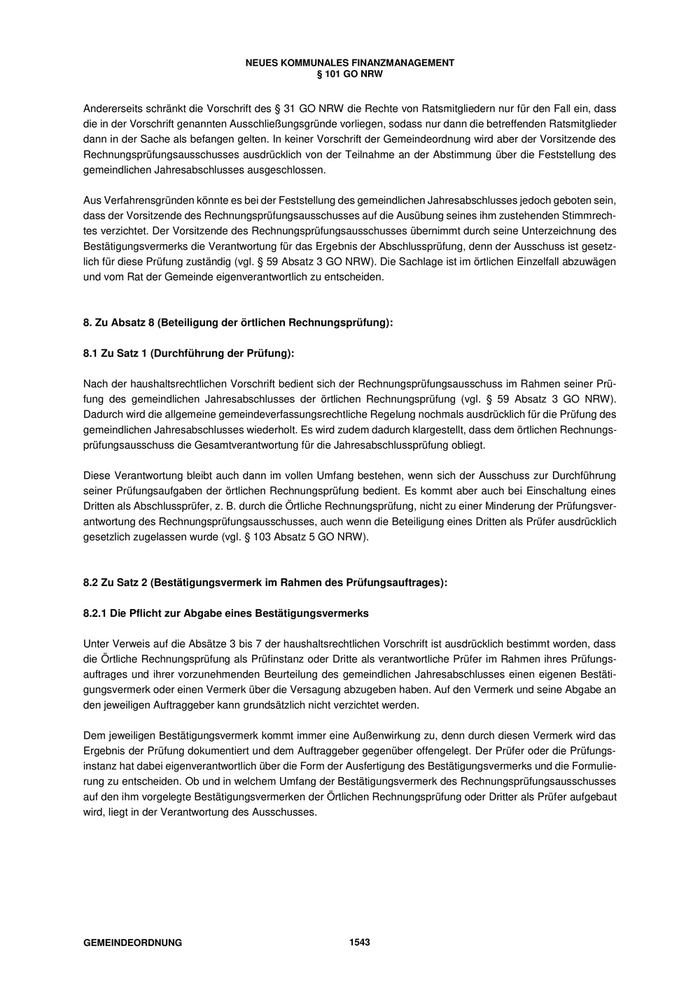 NEUES KOMMUNALES FINANZMANAGEMENT
§ 101 GO NRW

Andererseits schränkt die Vorschrift des § 31 GO NRW die Rechte von Ratsmitgliedern nur für den Fall ein, dass die in der Vorschrift genannten Ausschließungsgründe vorliegen, sodass nur dann die betreffenden Ratsmitglieder dann in der Sache als befangen gelten. In keiner Vorschrift der Gemeindeordnung wird aber der Vorsitzende des Rechnungsprüfungsausschusses ausdrücklich von der Teilnahme an der Abstimmung über die Feststellung des gemeindlichen Jahresabschlusses ausgeschlossen.

Aus Verfahrensgründen könnte es bei der Feststellung des gemeindlichen Jahresabschlusses jedoch geboten sein, dass der Vorsitzende des Rechnungsprüfungsausschusses auf die Ausübung seines ihm zustehenden Stimmrechtes verzichtet. Der Vorsitzende des Rechnungsprüfungsausschusses übernimmt durch seine Unterzeichnung des Bestätigungsvermerks die Verantwortung für das Ergebnis der Abschlussprüfung, denn der Ausschuss ist gesetzlich für diese Prüfung zuständig (vgl. § 59 Absatz 3 GO NRW). Die Sachlage ist im örtlichen Einzelfall abzuwägen und vom Rat der Gemeinde eigenverantwortlich zu entscheiden.

8. Zu Absatz 8 (Beteiligung der örtlichen Rechnungsprüfung):

8.1 Zu Satz 1 (Durchführung der Prüfung):

Nach der haushaltsrechtlichen Vorschrift bedient sich der Rechnungsprüfungsausschuss im Rahmen seiner Prüfung des gemeindlichen Jahresabschlusses der örtlichen Rechnungsprüfung (vgl. § 59 Absatz 3 GO NRW). Dadurch wird die allgemeine gemeindeverfassungsrechtliche Regelung nochmals ausdrücklich für die Prüfung des gemeindlichen Jahresabschlusses wiederholt. Es wird zudem dadurch klargestellt, dass dem örtlichen Rechnungsprüfungsausschuss die Gesamtverantwortung für die Jahresabschlussprüfung obliegt.

Diese Verantwortung bleibt auch dann im vollen Umfang bestehen, wenn sich der Ausschuss zur Durchführung seiner Prüfungsaufgaben der örtlichen Rechnungsprüfung bedient. Es kommt aber auch bei Einschaltung eines Dritten als Abschlussprüfer, z. B. durch die Örtliche Rechnungsprüfung, nicht zu einer Minderung der Prüfungsverantwortung des Rechnungsprüfungsausschusses, auch wenn die Beteiligung eines Dritten als Prüfer ausdrücklich gesetzlich zugelassen wurde (vgl. § 103 Absatz 5 GO NRW).

8.2 Zu Satz 2 (Bestätigungsvermerk im Rahmen des Prüfungsauftrages):

8.2.1 Die Pflicht zur Abgabe eines Bestätigungsvermerks

Unter Verweis auf die Absätze 3 bis 7 der haushaltsrechtlichen Vorschrift ist ausdrücklich bestimmt worden, dass die Örtliche Rechnungsprüfung als Prüfinstanz oder Dritte als verantwortliche Prüfer im Rahmen ihres Prüfungsauftrages und ihrer vorzunehmenden Beurteilung des gemeindlichen Jahresabschlusses einen eigenen Bestätigungsvermerk oder einen Vermerk über die Versagung abzugeben haben. Auf den Vermerk und seine Abgabe an den jeweiligen Auftraggeber kann grundsätzlich nicht verzichtet werden.

Dem jeweiligen Bestätigungsvermerk kommt immer eine Außenwirkung zu, denn durch diesen Vermerk wird das Ergebnis der Prüfung dokumentiert und dem Auftraggeber gegenüber offengelegt. Der Prüfer oder die Prüfungsinstanz hat dabei eigenverantwortlich über die Form der Ausfertigung des Bestätigungsvermerks und die Formulierung zu entscheiden. Ob und in welchem Umfang der Bestätigungsvermerk des Rechnungsprüfungsausschusses auf den ihm vorgelegte Bestätigungsvermerken der Örtlichen Rechnungsprüfung oder Dritter als Prüfer aufgebaut wird, liegt in der Verantwortung des Ausschusses.

GEMEINDEORDNUNG 1543